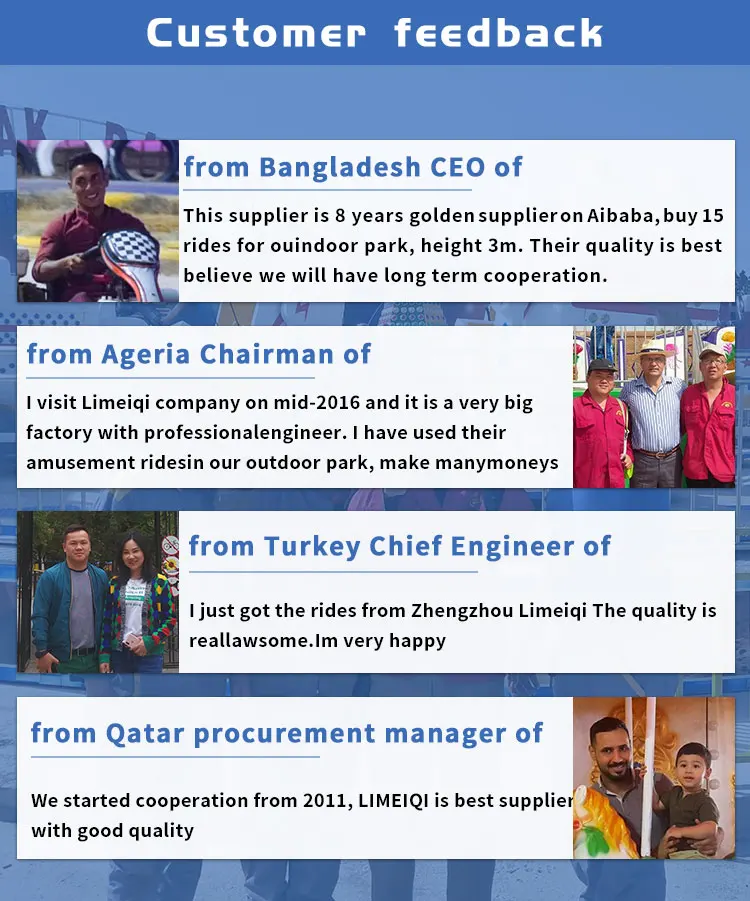 Customer feedback

from Bangladesh CEO of

This supplier is 8 years golden supplier on Aibaba, buy 15 rides for ouindoor park, height 3m. Their quality is best believe we will have long term cooperation.

from Ageria Chairman of

I visit Limeiqi company on mid-2016 and it is a very big factory with professionalengineer. I have used their amusement ridesin our outdoor park, make manymoneys

from Turkey Chief Engineer of

I just got the rides from Zhengzhou Limeiqi The quality is reallawsome.Im very happy

from Qatar procurement manager of

We started cooperation from 2011, LIMEIQI is best supplier with good quality